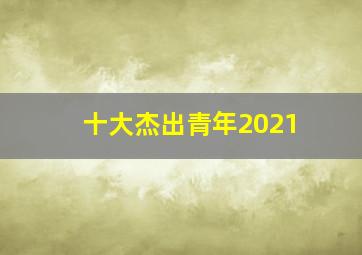 十大杰出青年2021